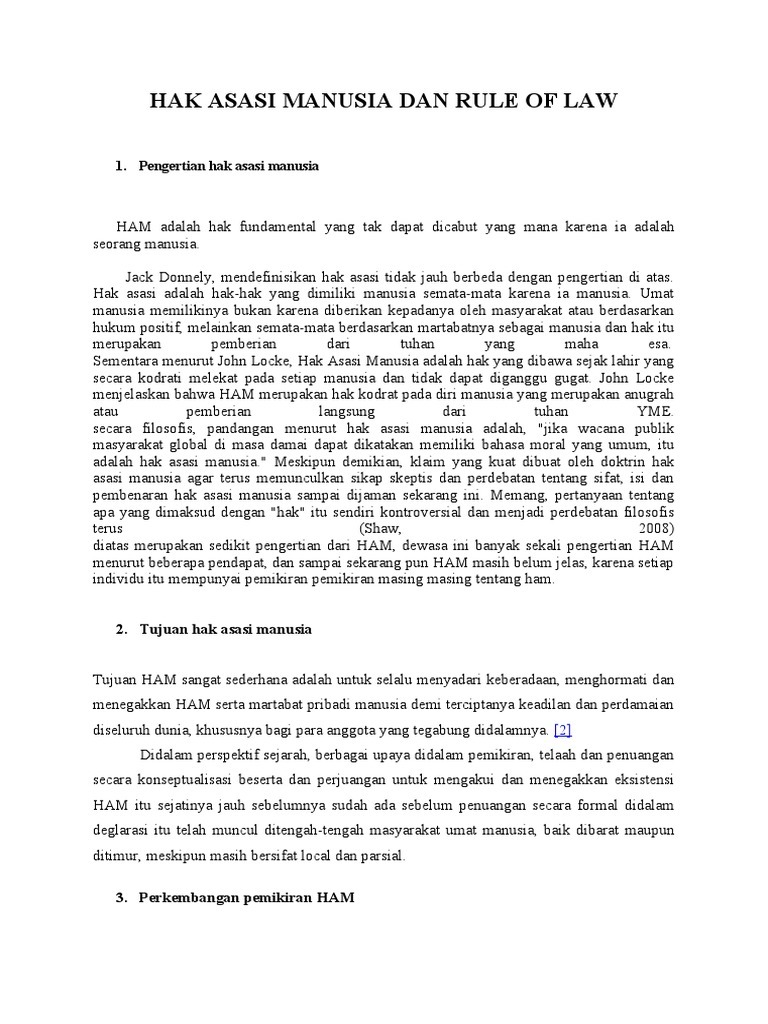 HAK ASASI MANUSIA DAN RULE OF LAW

1. Pengertian hak asasi manusia

HAM adalah hak fundamental yang tak dapat dicabut yang mana karena ia adalah seorang manusia.

Jack Donnely, mendefinisikan hak asasi tidak jauh berbeda dengan pengertian di atas. Hak asasi adalah hak-hak yang dimiliki manusia semata-mata karena ia manusia. Umat manusia memilikinya bukan karena diberikan kepadanya oleh masyarakat atau berdasarkan hukum positif, melainkan semata-mata berdasarkan martabatnya sebagai manusia dan hak itu merupakan pemberian dari tuhan yang maha esa. Sementara menurut John Locke, Hak Asasi Manusia adalah hak yang dibawa sejak lahir yang secara kodrati melekat pada setiap manusia dan tidak dapat diganggu gugat. John Locke menjelaskan bahwa HAM merupakan hak kodrat pada diri manusia yang merupakan anugrah atau pemberian langsung dari tuhan YME. secara filosofis, pandangan menurut hak asasi manusia adalah, "jika wacana publik masyarakat global di masa damai dapat dikatakan memiliki bahasa moral yang umum, itu adalah hak asasi manusia." Meskipun demikian, klaim yang kuat dibuat oleh doktrin hak asasi manusia agar terus memunculkan sikap skeptis dan perdebatan tentang sifat, isi dan pembenaran hak asasi manusia sampai dijaman sekarang ini. Memang, pertanyaan tentang apa yang dimaksud dengan "hak" itu sendiri kontroversial dan menjadi perdebatan filosofis terus (Shaw, 2008) diatas merupakan sedikit pengertian dari HAM, dewasa ini banyak sekali pengertian HAM menurut beberapa pendapat, dan sampai sekarang pun HAM masih belum jelas, karena setiap individu itu mempunyai pemikiran pemikiran masing masing tentang ham.

2. Tujuan hak asasi manusia

Tujuan HAM sangat sederhana adalah untuk selalu menyadari keberadaan, menghormati dan menegakkan HAM serta martabat pribadi manusia demi terciptanya keadilan dan perdamaian diseluruh dunia, khususnya bagi para anggota yang tegabung didalamnya. [2]

Didalam perspektif sejarah, berbagai upaya didalam pemikiran, telaah dan penuangan secara konseptualisasi beserta dan perjuangan untuk mengakui dan menegakkan eksistensi HAM itu sejatinya jauh sebelumnya sudah ada sebelum penuangan secara formal didalam deglarasi itu telah muncul ditengah-tengah masyarakat umat manusia, baik dibarat maupun ditimur, meskipun masih bersifat local dan parsial.

3. Perkembangan pemikiran HAM